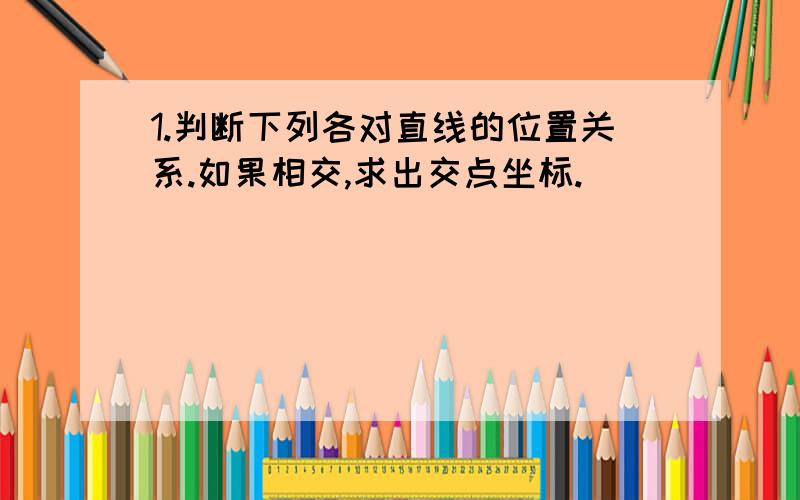 1.判断下列各对直线的位置关系.如果相交,求出交点坐标.